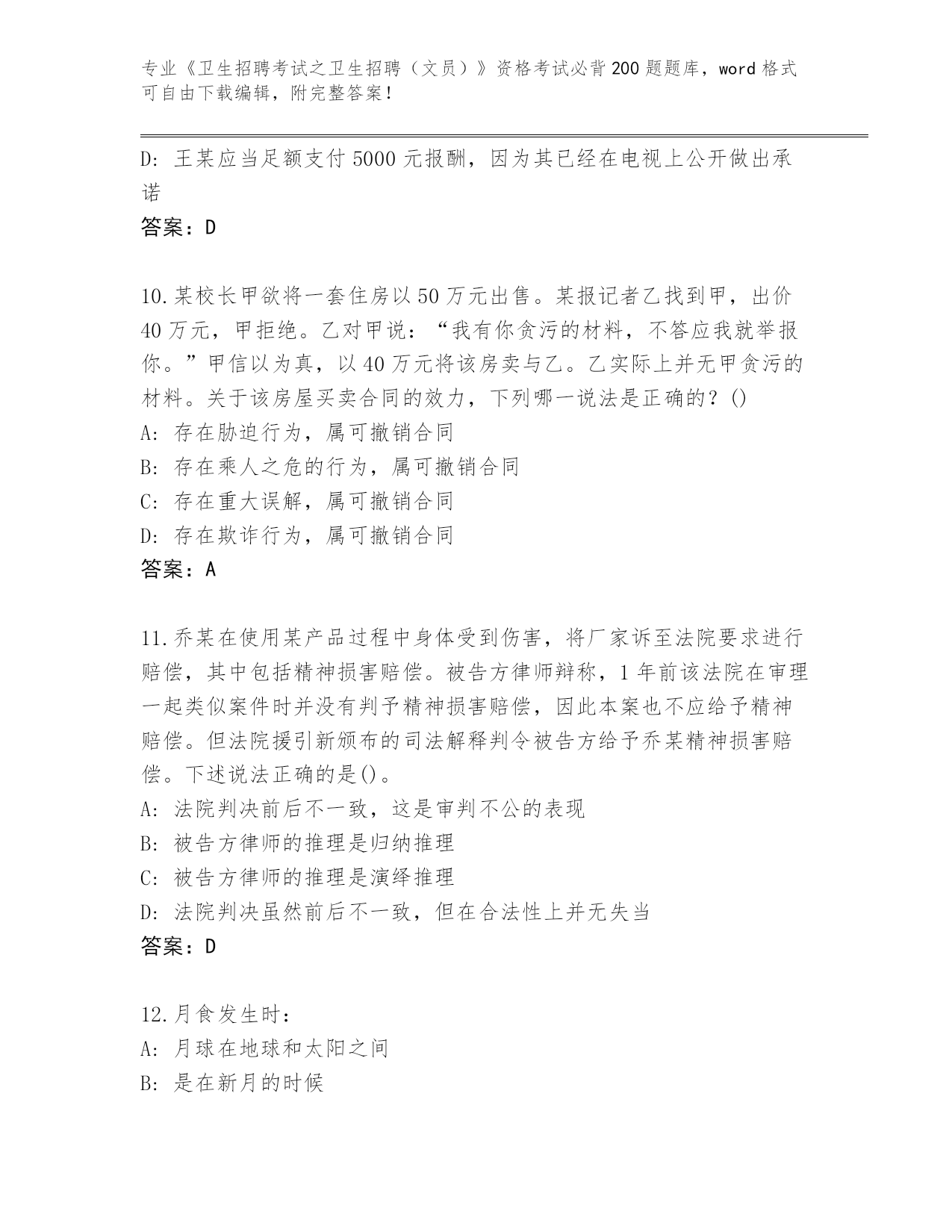 专业《卫生招聘考试之卫生招聘（文员）》资格考试必背200题题库，word格式可自由下载编辑，附完整答案！

D: 王某应当足额支付5000元报酬，因为其已经在电视上公开做出承诺

答案：D

10.某校长甲欲将一套住房以50万元出售。某报记者乙找到甲，出价40万元，甲拒绝。乙对甲说：“我有你贪污的材料，不答应我就举报你。”甲信以为真，以40万元将该房卖与乙。乙实际上并无甲贪污的材料。关于该房屋买卖合同的效力，下列哪一说法是正确的？()

A: 存在胁迫行为，属可撤销合同

B: 存在乘人之危的行为，属可撤销合同

C: 存在重大误解，属可撤销合同

D: 存在欺诈行为，属可撤销合同

答案：A

11.乔某在使用某产品过程中身体受到伤害，将厂家诉至法院要求进行赔偿，其中包括精神损害赔偿。被告方律师辩称，1年前该法院在审理一起类似案件时并没有判予精神损害赔偿，因此本案也不应给予精神赔偿。但法院援引新颁布的司法解释判令被告方给予乔某精神损害赔偿。下述说法正确的是()。

A: 法院判决前后不一致，这是审判不公的表现

B: 被告方律师的推理是归纳推理

C: 被告方律师的推理是演绎推理

D: 法院判决虽然前后不一致，但在合法性上并无失当

答案：D

12.月食发生时：

A: 月球在地球和太阳之间

B: 是在新月的时候